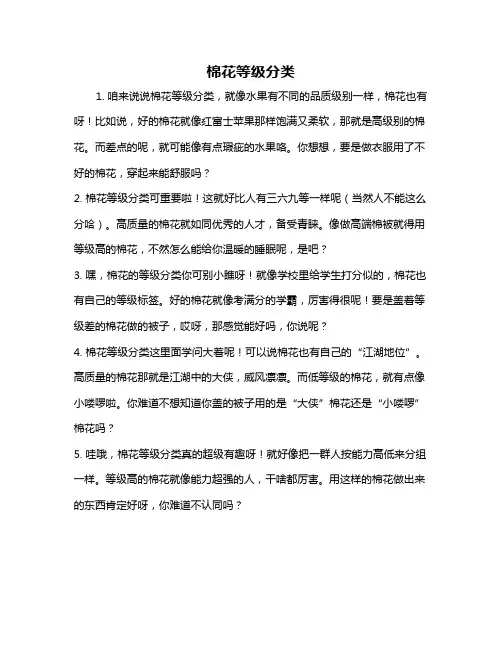 棉花等级分类

1. 咱来说说棉花等级分类，就像水果有不同的品质级别一样，棉花也有呀！比如说，好的棉花就像红富士苹果那样饱满又柔软，那就是高级别的棉花。而差点的呢，就可能像有点瑕疵的水果咯。你想想，要是做衣服用了不好的棉花，穿起来能舒服吗？

2. 棉花等级分类可重要啦！这就好比人有三六九等一样呢（当然人不能这么分哈）。高质量的棉花就如同优秀的人才，备受青睐。像做高端棉被就得用等级高的棉花，不然怎么能给你温暖的睡眠呢，是吧？

3. 嘿，棉花的等级分类你可别小瞧呀！就像学校里给学生打分似的，棉花也有自己的等级标签。好的棉花就像考满分的学霸，厉害得很呢！要是盖着等级差的棉花做的被子，哎呀，那感觉能好吗，你说呢？

4. 棉花等级分类这里面学问大着呢！可以说棉花也有自己的“江湖地位”。高质量的棉花那就是江湖中的大侠，威风凛凛。而低等级的棉花，就有点像小喽啰啦。你难道不想知道你盖的被子用的是“大侠”棉花还是“小喽啰”棉花吗？

5. 哇哦，棉花等级分类真的超级有趣呀！就好像把一群人按能力高低来分组一样。等级高的棉花就像能力超强的人，干啥都厉害。用这样的棉花做出来的东西肯定好呀，你难道不认同吗？